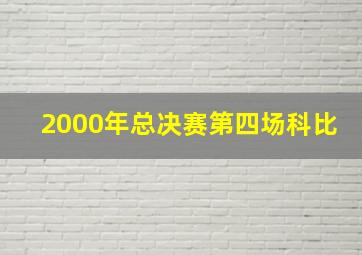 2000年总决赛第四场科比